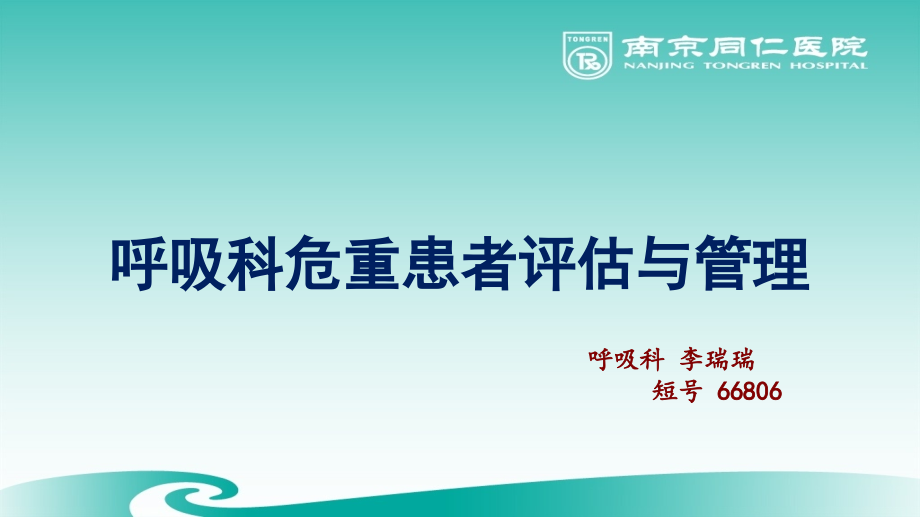 TONGREN
南京同仁医院
NANJING TONGREN HOSPITAL

呼吸科危重患者评估与管理

呼吸科 李瑞瑞
短号 66806